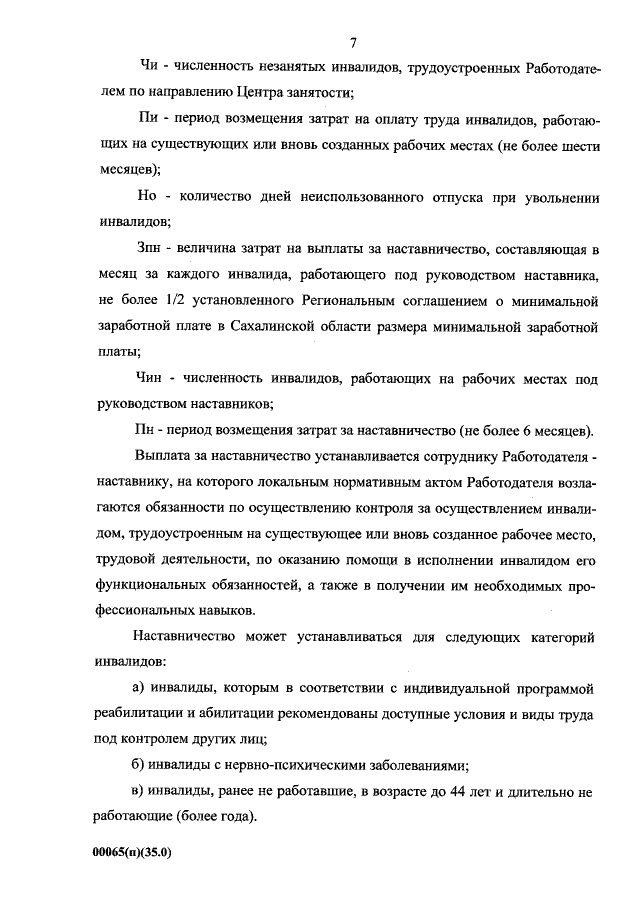 7

Чи - численность незанятых инвалидов, трудоустроенных Работодателем по направлению Центра занятости;

Пи - период возмещения затрат на оплату труда инвалидов, работающих на существующих или вновь созданных рабочих местах (не более шести месяцев);

Но - количество дней неиспользованного отпуска при увольнении инвалидов;

Зпн - величина затрат на выплаты за наставничество, составляющая в месяц за каждого инвалида, работающего под руководством наставника, не более 1/2 установленного Региональным соглашением о минимальной заработной плате в Сахалинской области размера минимальной заработной платы;

Чин - численность инвалидов, работающих на рабочих местах под руководством наставников;

Пн - период возмещения затрат за наставничество (не более 6 месяцев).

Выплата за наставничество устанавливается сотруднику Работодателя - наставнику, на которого локальным нормативным актом Работодателя возлагаются обязанности по осуществлению контроля за осуществлением инвалидом, трудоустроенным на существующее или вновь созданное рабочее место, трудовой деятельности, по оказанию помощи в исполнении инвалидом его функциональных обязанностей, а также в получении им необходимых профессиональных навыков.

Наставничество может устанавливаться для следующих категорий инвалидов:

а) инвалиды, которым в соответствии с индивидуальной программой реабилитации и абилитации рекомендованы доступные условия и виды труда под контролем других лиц;

б) инвалиды с нервно-психическими заболеваниями;

в) инвалиды, ранее не работавшие, в возрасте до 44 лет и длительно не работающие (более года).

00065(п)(35.0)